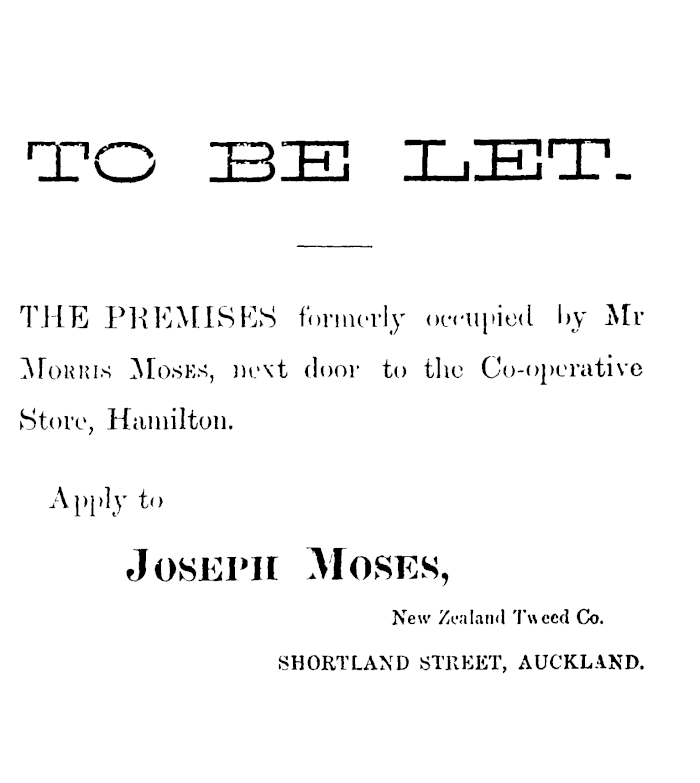 TO BE LET.

THE PREMISES formerly occupied by Mr Morris Moses, next door to the Co-operative Store, Hamilton.

Apply to

Joseph Moses,

New Zealand Tweed Co.

SHORTLAND STREET, AUCKLAND.